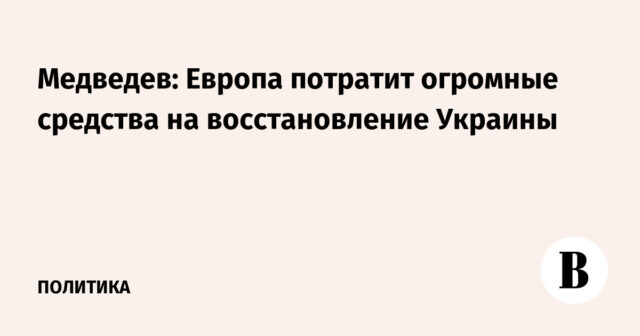 Медведев: Европа потратит огромные средства на восстановление Украины

ПОЛИТИКА

В